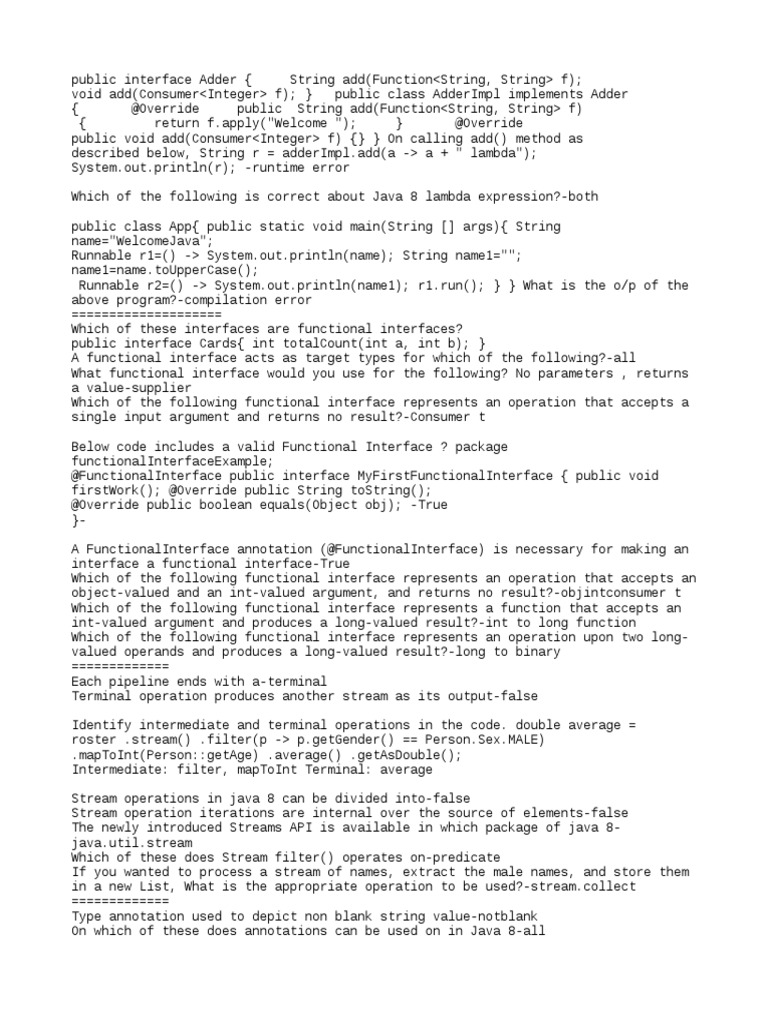 public interface Adder {     String add(Function<String, String> f); void add(Consumer<Integer> f); }   public class AdderImpl implements Adder {      @Override     public  String add(Function<String, String> f) {        return f.apply("Welcome ");     }       @Override public void add(Consumer<Integer> f) {} } On calling add() method as described below, String r = adderImpl.add(a -> a + " lambda"); System.out.println(r); -runtime error

Which of the following is correct about Java 8 lambda expression?-both

public class App{ public static void main(String [] args){ String name="WelcomeJava"; Runnable r1=() -> System.out.println(name); String name1=""; name1=name.toUpperCase();
 Runnable r2=() -> System.out.println(name1); r1.run(); } } What is the o/p of the above program?-compilation error
====================
Which of these interfaces are functional interfaces?
public interface Cards{ int totalCount(int a, int b); }
A functional interface acts as target types for which of the following?-all
What functional interface would you use for the following? No parameters , returns a value-supplier
Which of the following functional interface represents an operation that accepts a single input argument and returns no result?-Consumer t

Below code includes a valid Functional Interface ? package functionalInterfaceExample;
@FunctionalInterface public interface MyFirstFunctionalInterface { public void firstWork(); @Override public String toString();
@Override public boolean equals(Object obj); -True
}-

A FunctionalInterface annotation (@FunctionalInterface) is necessary for making an interface a functional interface-True
Which of the following functional interface represents an operation that accepts an object-valued and an int-valued argument, and returns no result?-objintconsumer t
Which of the following functional interface represents a function that accepts an int-valued argument and produces a long-valued result?-int to long function
Which of the following functional interface represents an operation upon two long-valued operands and produces a long-valued result?-long to binary
=============
Each pipeline ends with a-terminal
Terminal operation produces another stream as its output-false

Identify intermediate and terminal operations in the code. double average = roster .stream() .filter(p -> p.getGender() == Person.Sex.MALE) .mapToInt(Person::getAge) .average() .getAsDouble();
Intermediate: filter, mapToInt Terminal: average

Stream operations in java 8 can be divided into-false
Stream operation iterations are internal over the source of elements-false
The newly introduced Streams API is available in which package of java 8-java.util.stream
Which of these does Stream filter() operates on-predicate
If you wanted to process a stream of names, extract the male names, and store them in a new List, What is the appropriate operation to be used?-stream.collect
=============
Type annotation used to depict non blank string value-notblank
On which of these does annotations can be used on in Java 8-all